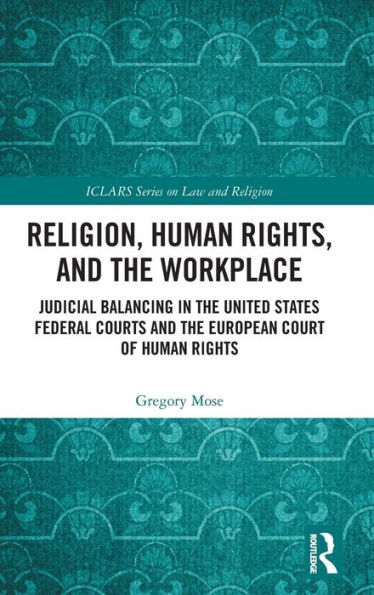 ICLARS Series on Law and Religion

RELIGION, HUMAN RIGHTS, AND THE WORKPLACE

JUDICIAL BALANCING IN THE UNITED STATES FEDERAL COURTS AND THE EUROPEAN COURT OF HUMAN RIGHTS

Gregory Mose

ROUTLEDGE